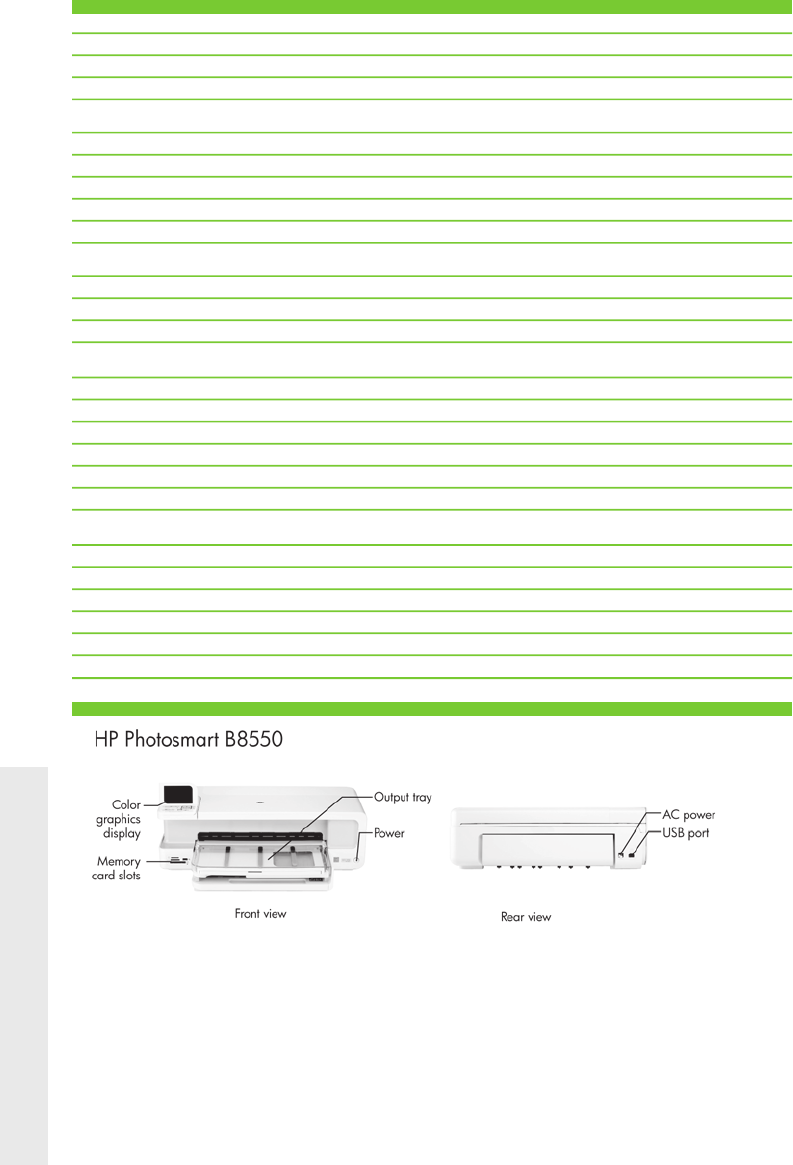 HP Photosmart B8550

Color graphics display

Memory card slots

Output tray

Power

Front view

AC power

USB port

Rear view